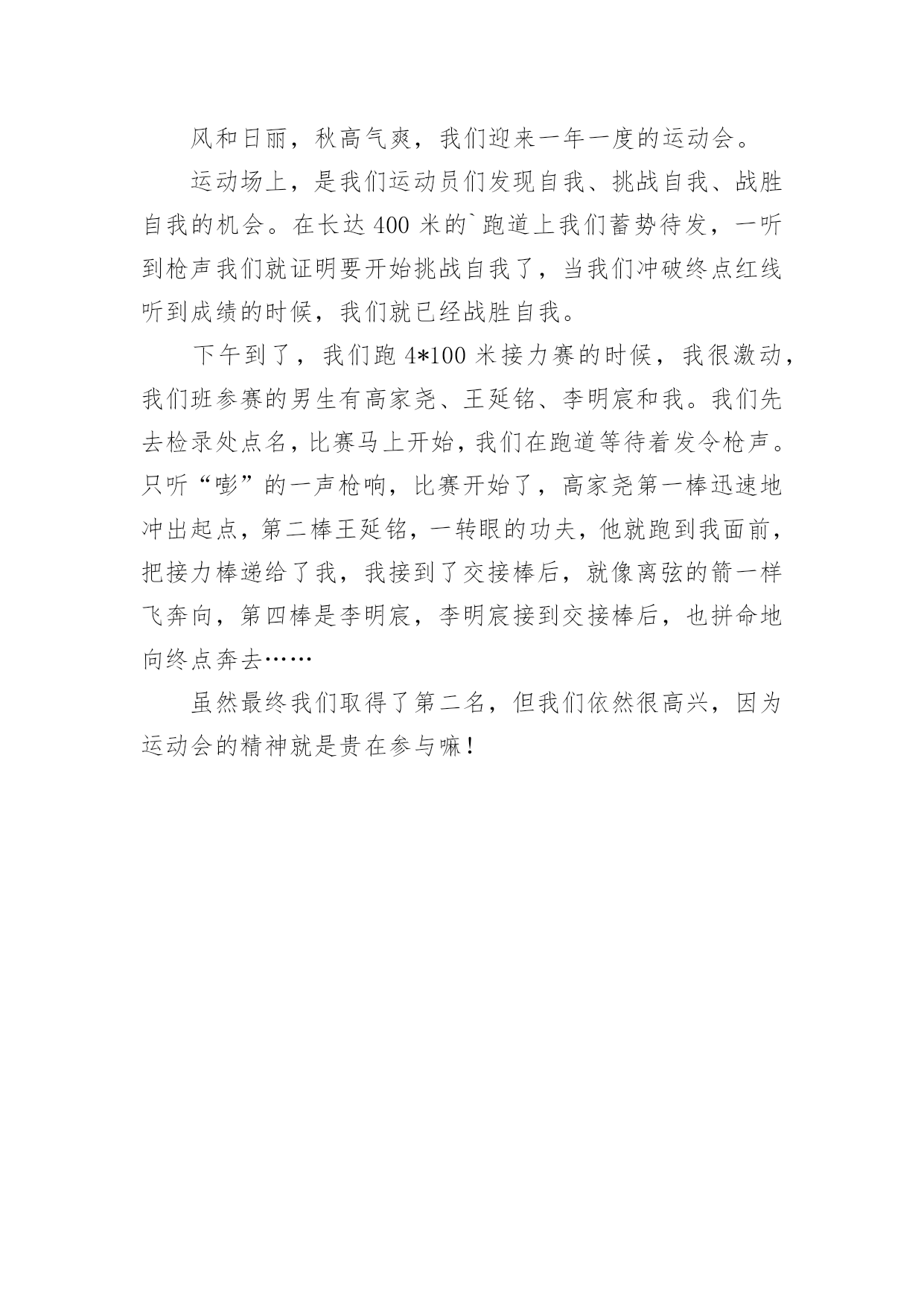 风和日丽，秋高气爽，我们迎来一年一度的运动会。

运动场上，是我们运动员们发现自我、挑战自我、战胜自我的机会。在长达 400 米的`跑道上我们蓄势待发，一听到枪声我们就证明要开始挑战自我了，当我们冲破终点红线听到成绩的时候，我们就已经战胜自我。

下午到了，我们跑 4*100 米接力赛的时候，我很激动，我们班参赛的男生有高家尧、王延铭、李明宸和我。我们先去检录处点名，比赛马上开始，我们在跑道等待着发令枪声。只听“嘭”的一声枪响，比赛开始了，高家尧第一棒迅速地冲出起点，第二棒王延铭，一转眼的功夫，他就跑到我面前，把接力棒递给了我，我接到了交接棒后，就像离弦的箭一样飞奔向，第四棒是李明宸，李明宸接到交接棒后，也拼命地向终点奔去……

虽然最终我们取得了第二名，但我们依然很高兴，因为运动会的精神就是贵在参与嘛！